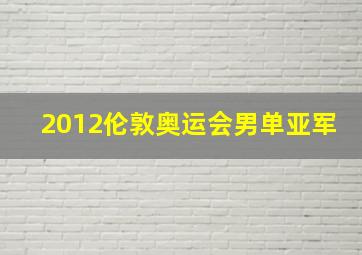 2012伦敦奥运会男单亚军